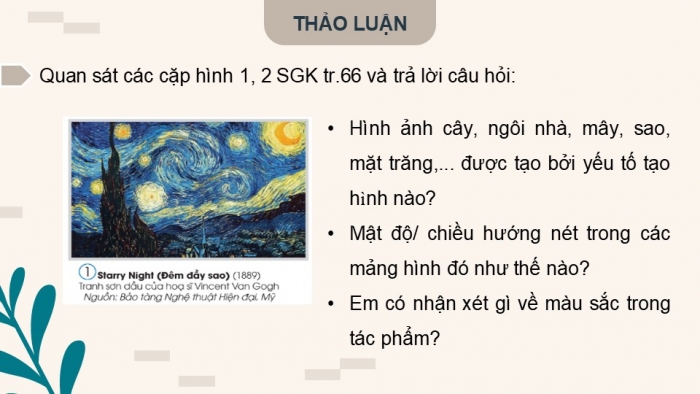 THẢO LUẬN

Quan sát các cặp hình 1, 2 SGK tr.66 và trả lời câu hỏi:

1 Starry Night (Đêm đầy sao) (1889)
Tranh sơn dầu của hoạ sĩ Vincent Van Gogh
Nguồn: Bảo tàng Nghệ thuật Hiện đại, Mỹ

• Hình ảnh cây, ngôi nhà, mây, sao, mặt trăng,... được tạo bởi yếu tố tạo hình nào?
• Mật độ/ chiều hướng nét trong các mảng hình đó như thế nào?
• Em có nhận xét gì về màu sắc trong tác phẩm?